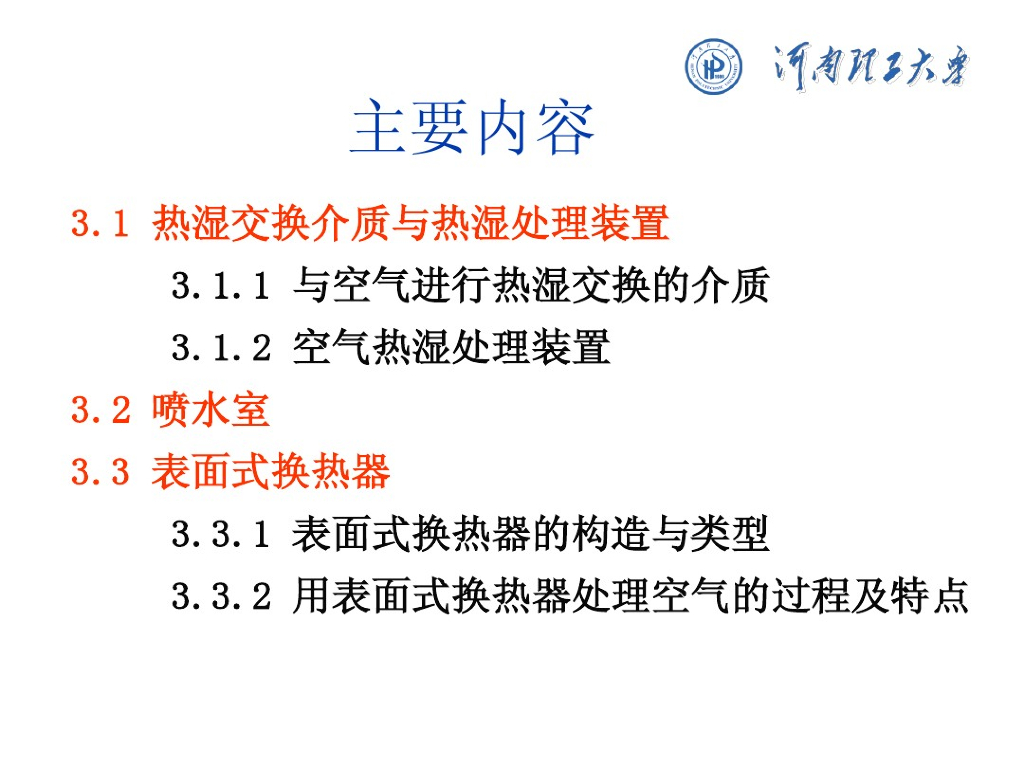 河南理工大学

主要内容

3.1 热湿交换介质与热湿处理装置

3.1.1 与空气进行热湿交换的介质

3.1.2 空气热湿处理装置

3.2 喷水室

3.3 表面式换热器

3.3.1 表面式换热器的构造与类型

3.3.2 用表面式换热器处理空气的过程及特点